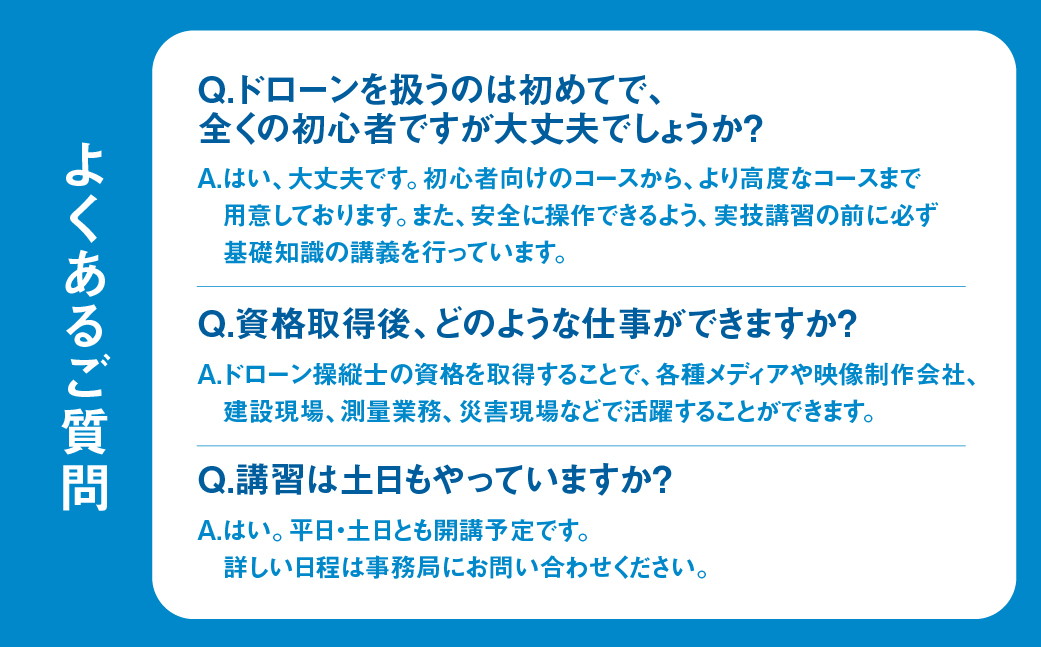 よくあるご質問

Q.ドローンを扱うのは初めてで、全くの初心者ですが大丈夫でしょうか?

A.はい、大丈夫です。初心者向けのコースから、より高度なコースまで用意しております。また、安全に操作できるよう、実技講習の前に必ず基礎知識の講義を行っています。

Q.資格取得後、どのような仕事ができますか?

A.ドローン操縦士の資格を取得することで、各種メディアや映像制作会社、建設現場、測量業務、災害現場などで活躍することができます。

Q.講習は土日もやっていますか?

A.はい。平日・土日とも開講予定です。詳しい日程は事務局にお問い合わせください。